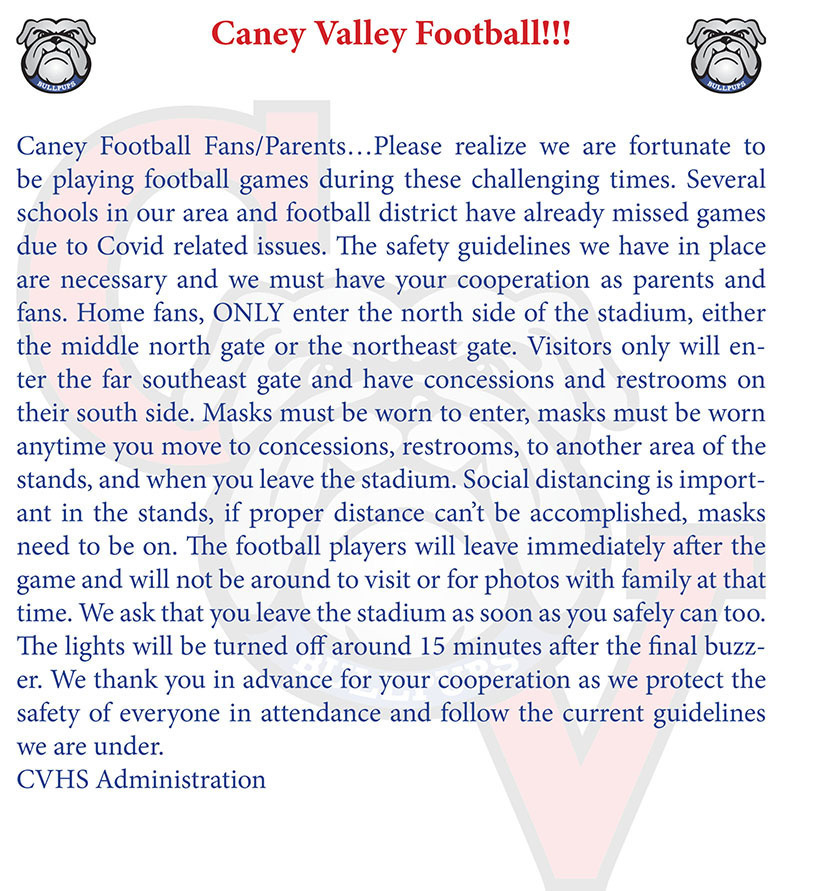 BULLPUPS

Caney Valley Football!!!

BULLPUPS

Caney Football Fans/Parents…Please realize we are fortunate to be playing football games during these challenging times. Several schools in our area and football district have already missed games due to Covid related issues. The safety guidelines we have in place are necessary and we must have your cooperation as parents and fans. Home fans, ONLY enter the north side of the stadium, either the middle north gate or the northeast gate. Visitors only will enter the far southeast gate and have concessions and restrooms on their south side. Masks must be worn to enter, masks must be worn anytime you move to concessions, restrooms, to another area of the stands, and when you leave the stadium. Social distancing is important in the stands, if proper distance can't be accomplished, masks need to be on. The football players will leave immediately after the game and will not be around to visit or for photos with family at that time. We ask that you leave the stadium as soon as you safely can too. The lights will be turned off around 15 minutes after the final buzzer. We thank you in advance for your cooperation as we protect the safety of everyone in attendance and follow the current guidelines we are under.
CVHS Administration